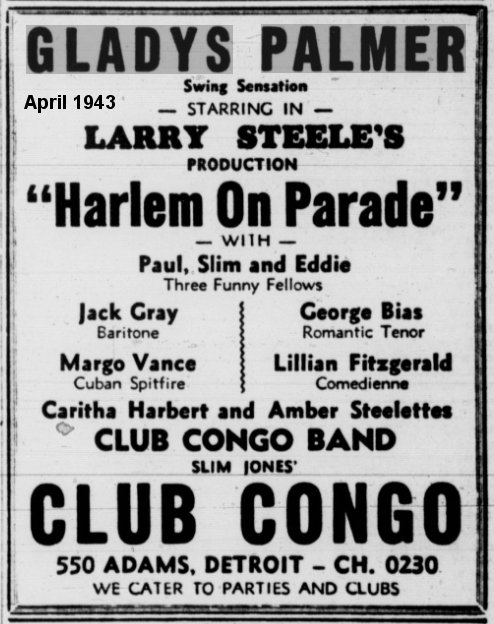 GLADYS PALMER
Swing Sensation

April 1943

— STARRING IN —
LARRY STEELE'S
PRODUCTION
"Harlem On Parade"
— WITH —
Paul, Slim and Eddie
Three Funny Fellows

Jack Gray
Baritone

Margo Vance
Cuban Spitfire

George Bias
Romantic Tenor

Lillian Fitzgerald
Comedienne

Caritha Harbert and Amber Steelettes
CLUB CONGO BAND
SLIM JONES'
CLUB CONGO
550 ADAMS, DETROIT – CH. 0230
WE CATER TO PARTIES AND CLUBS